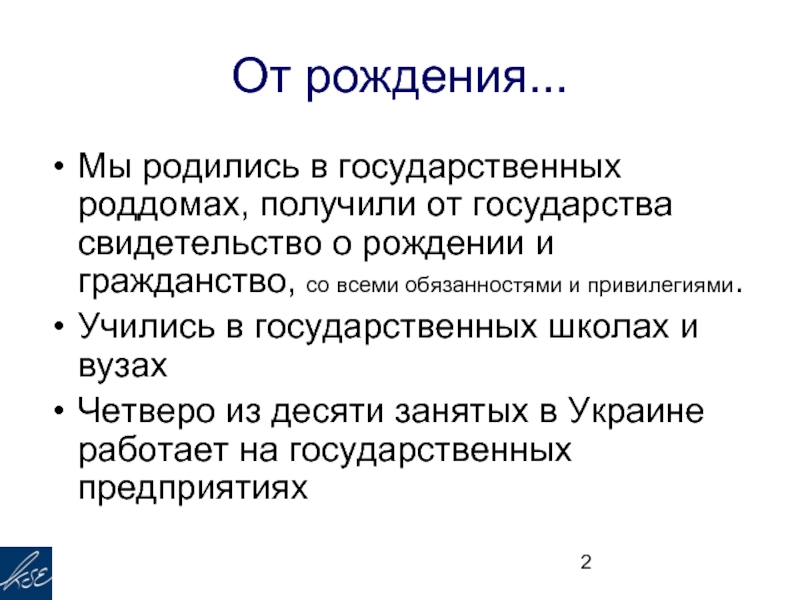 От рождения...

• Мы родились в государственных роддомах, получили от государства свидетельство о рождении и гражданство, со всеми обязанностями и привилегиями.
• Учились в государственных школах и вузах
• Четверо из десяти занятых в Украине работает на государственных предприятиях

KSE

2